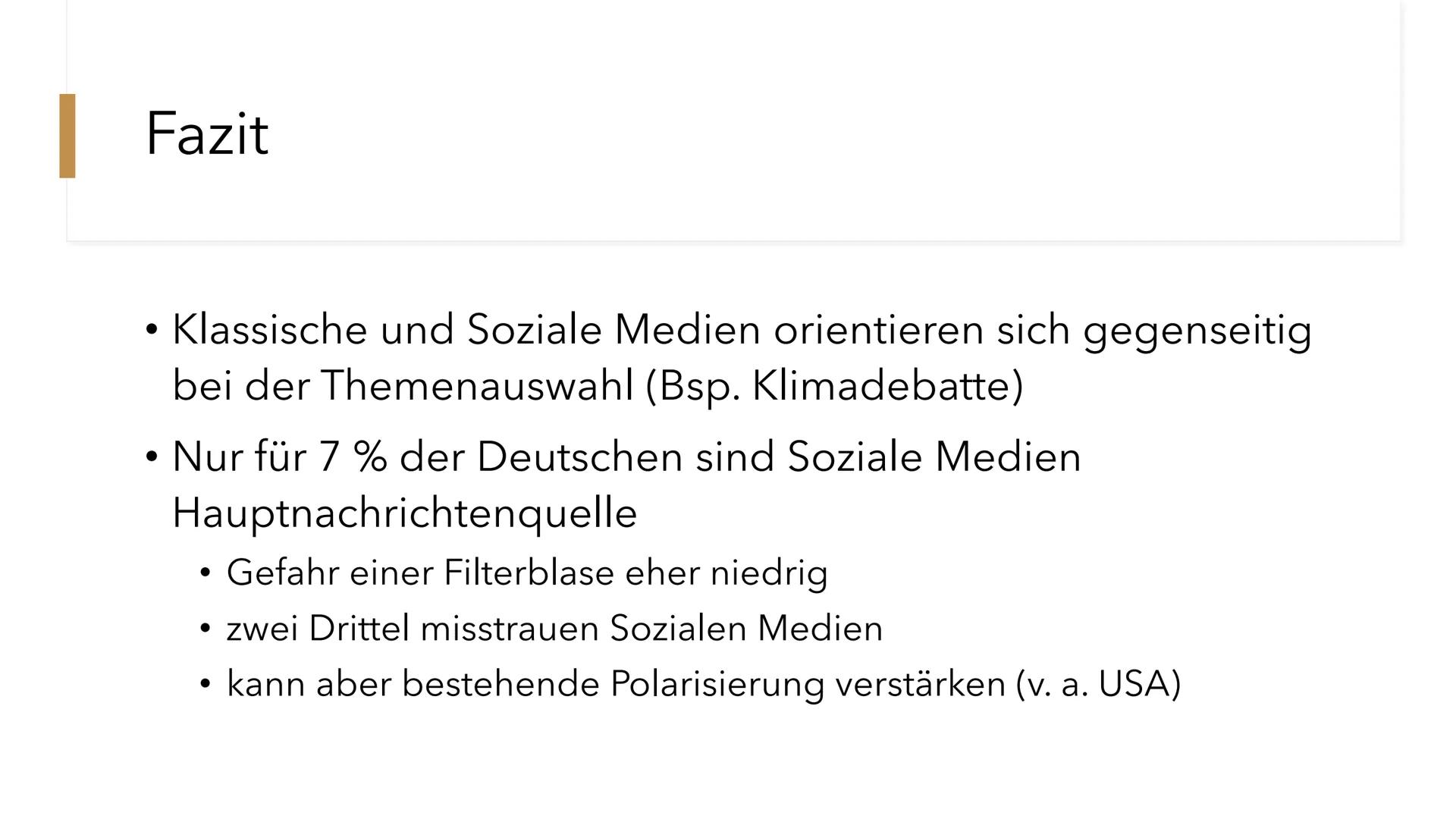 Fazit

• Klassische und Soziale Medien orientieren sich gegenseitig bei der Themenauswahl (Bsp. Klimadebatte)
• Nur für 7 % der Deutschen sind Soziale Medien Hauptnachrichtenquelle
  • Gefahr einer Filterblase eher niedrig
  • zwei Drittel misstrauen Sozialen Medien
  • kann aber bestehende Polarisierung verstärken (v. a. USA)